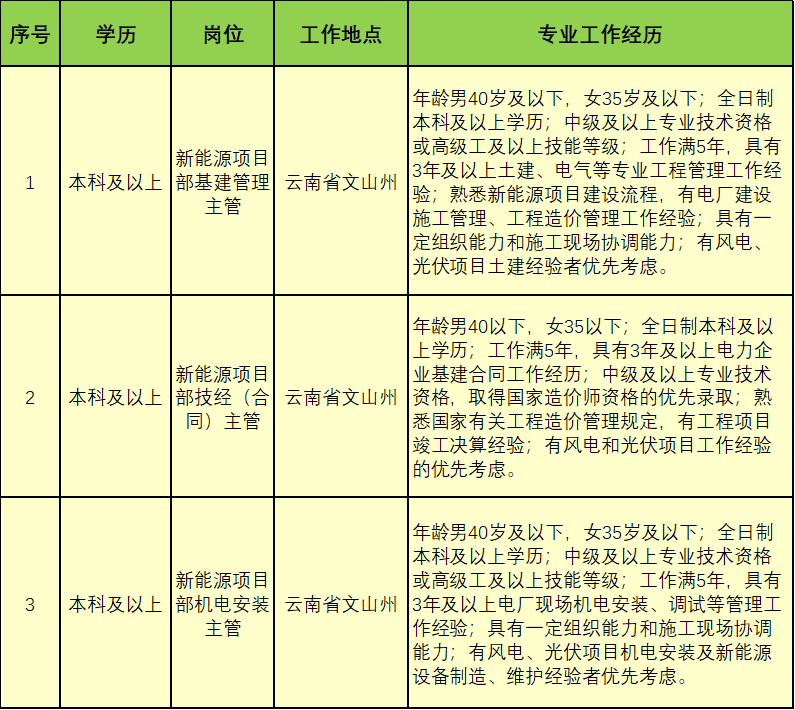 | 序号 | 学历 | 岗位 | 工作地点 | 专业工作经历 |
|---|---|---|---|---|
| 1 | 本科及以上 | 新能源项目部基建管理主管 | 云南省文山州 | 年龄男40岁及以下，女35岁及以下；全日制本科及以上学历；中级及以上专业技术资格或高级工及以上技能等级；工作满5年，具有3年及以上土建、电气等专业工程管理工作经验；熟悉新能源项目建设流程，有电厂建设施工管理、工程造价管理工作经验；具有一定组织能力和施工现场协调能力；有风电、光伏项目土建经验者优先考虑。 |
| 2 | 本科及以上 | 新能源项目部技经（合同）主管 | 云南省文山州 | 年龄男40以下，女35以下；全日制本科及以上学历；工作满5年，具有3年及以上电力企业基建合同工作经历；中级及以上专业技术资格，取得国家造价师资格的优先录取；熟悉国家有关工程造价管理规定，有工程项目竣工决算经验；有风电和光伏项目工作经验的优先考虑。 |
| 3 | 本科及以上 | 新能源项目部机电安装主管 | 云南省文山州 | 年龄男40岁及以下，女35岁及以下；全日制本科及以上学历；中级及以上专业技术资格或高级工及以上技能等级；工作满5年，具有3年及以上电厂现场机电安装、调试等管理工作经验；具有一定组织能力和施工现场协调能力；有风电、光伏项目机电安装及新能源设备制造、维护经验者优先考虑。 |